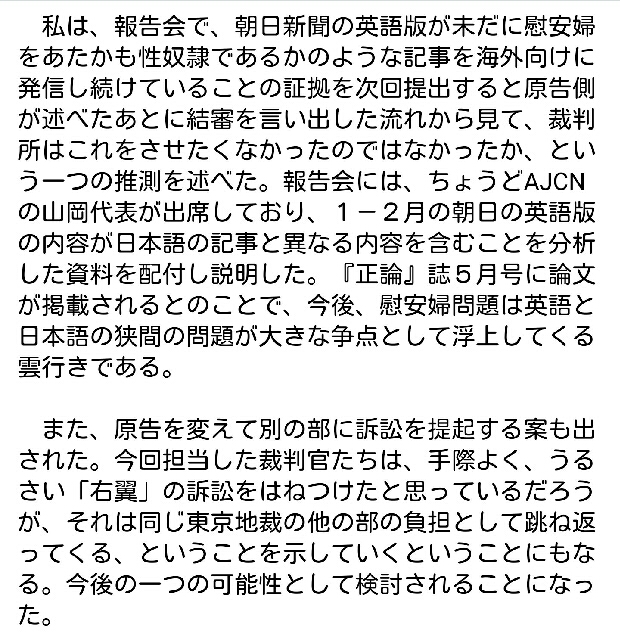 私は、報告会で、朝日新聞の英語版が未だに慰安婦をあたかも性奴隷であるかのような記事を海外向けに発信し続けていることの証拠を次回提出すると原告側が述べたあとに結審を言い出した流れから見て、裁判所はこれをさせたくなかったのではなかったか、という一つの推測を述べた。報告会には、ちょうどAJCNの山岡代表が出席しており、１－２月の朝日の英語版の内容が日本語の記事と異なる内容を含むことを分析した資料を配付し説明した。『正論』誌５月号に論文が掲載されるとのことで、今後、慰安婦問題は英語と日本語の狭間の問題が大きな争点として浮上してくる雲行きである。

また、原告を変えて別の部に訴訟を提起する案も出された。今回担当した裁判官たちは、手際よく、うるさい「右翼」の訴訟をはねつけたと思っているだろうが、それは同じ東京地裁の他の部の負担として跳ね返ってくる、ということを示していくということにもなる。今後の一つの可能性として検討されることになった。